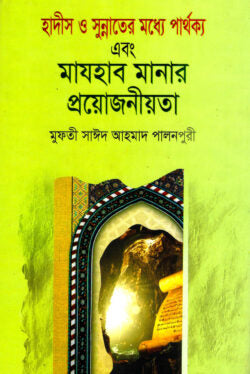 হাদীস ও সুন্নাতের মধ্যে পার্থক্য

এবং

মাযহাব মানার প্রয়োজনীয়তা

মুফতী সাঈদ আহমাদ পালনপুরী